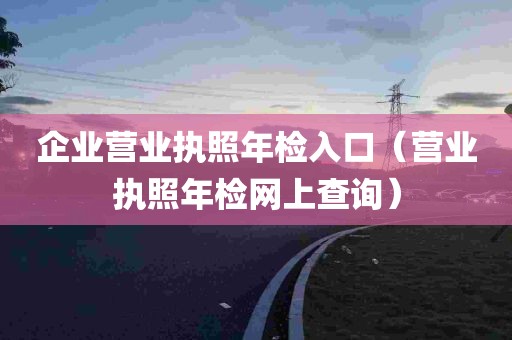 企业营业执照年检入口（营业执照年检网上查询）